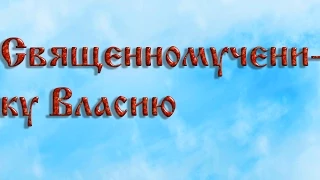 Священномученику Власию